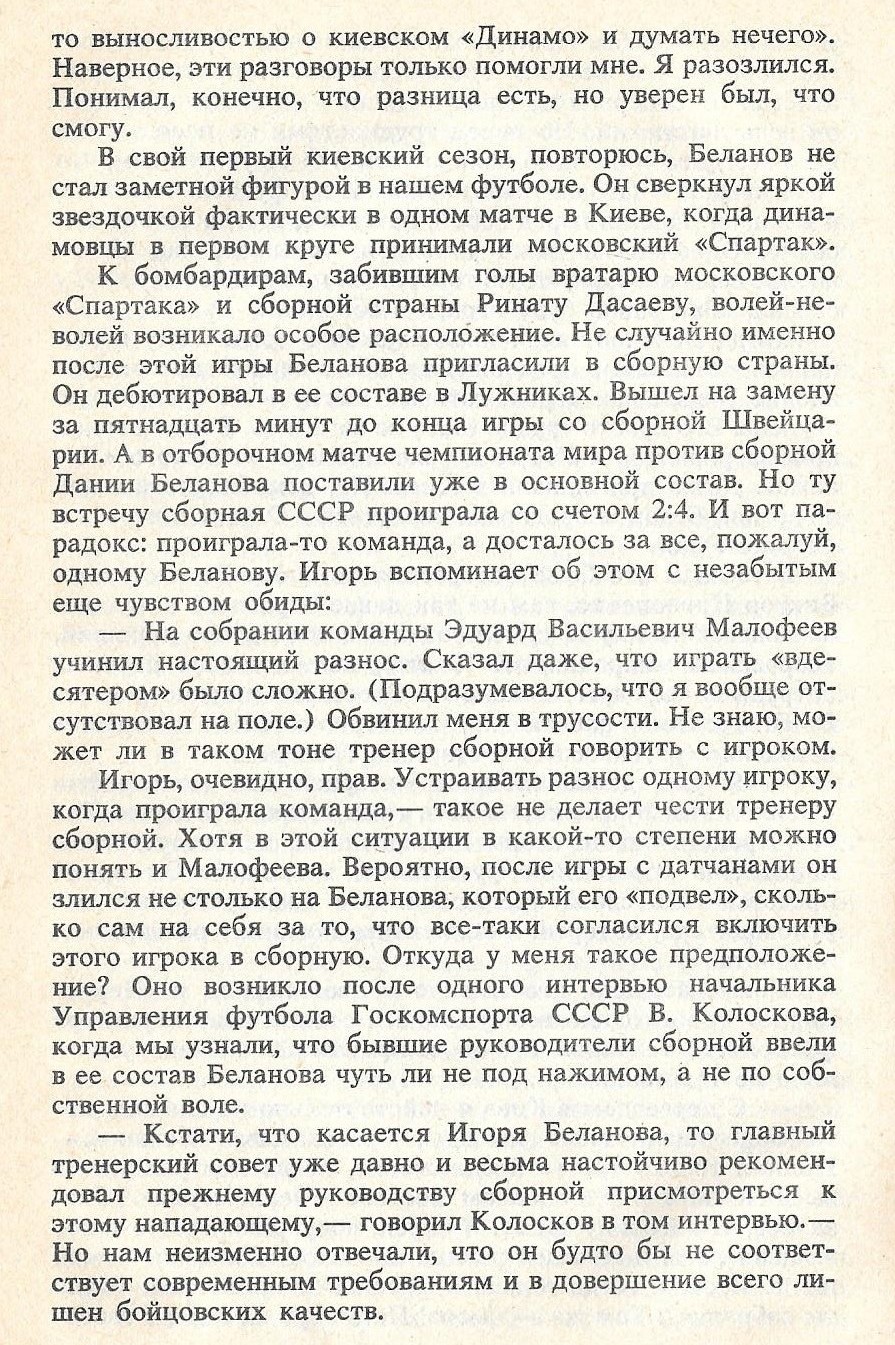 то выносливостью о киевском «Динамо» и думать нечего». Наверное, эти разговоры только помогли мне. Я разозлился. Понимал, конечно, что разница есть, но уверен был, что смогу.

В свой первый киевский сезон, повторюсь, Беланов не стал заметной фигурой в нашем футболе. Он сверкнул яркой звездочкой фактически в одном матче в Киеве, когда динамовцы в первом круге принимали московский «Спартак».

К бомбардирам, забившим голы вратарю московского «Спартака» и сборной страны Ринату Дасаеву, волей-неволей возникало особое расположение. Не случайно именно после этой игры Беланова пригласили в сборную страны. Он дебютировал в ее составе в Лужниках. Вышел на замену за пятнадцать минут до конца игры со сборной Швейцарии. А в отборочном матче чемпионата мира против сборной Дании Беланова поставили уже в основной состав. Но ту встречу сборная СССР проиграла со счетом 2:4. И вот парадокс: проиграла-то команда, а досталось за все, пожалуй, одному Беланову. Игорь вспоминает об этом с незабытым еще чувством обиды:

— На собрании команды Эдуард Васильевич Малофеев учинил настоящий разнос. Сказал даже, что играть «вдесятером» было сложно. (Подразумевалось, что я вообще отсутствовал на поле.) Обвинил меня в трусости. Не знаю, может ли в таком тоне тренер сборной говорить с игроком.

Игорь, очевидно, прав. Устраивать разнос одному игроку, когда проиграла команда,— такое не делает чести тренеру сборной. Хотя в этой ситуации в какой-то степени можно понять и Малофеева. Вероятно, после игры с датчанами он злился не столько на Беланова, который его «подвел», сколько сам на себя за то, что все-таки согласился включить этого игрока в сборную. Откуда у меня такое предположение? Оно возникло после одного интервью начальника Управления футбола Госкомспорта СССР В. Колоскова, когда мы узнали, что бывшие руководители сборной ввели в ее состав Беланова чуть ли не под нажимом, а не по собственной воле.

— Кстати, что касается Игоря Беланова, то главный тренерский совет уже давно и весьма настойчиво рекомендовал прежнему руководству сборной присмотреться к этому нападающему,— говорил Колосков в том интервью.— Но нам неизменно отвечали, что он будто бы не соответствует современным требованиям и в довершение всего лишен бойцовских качеств.